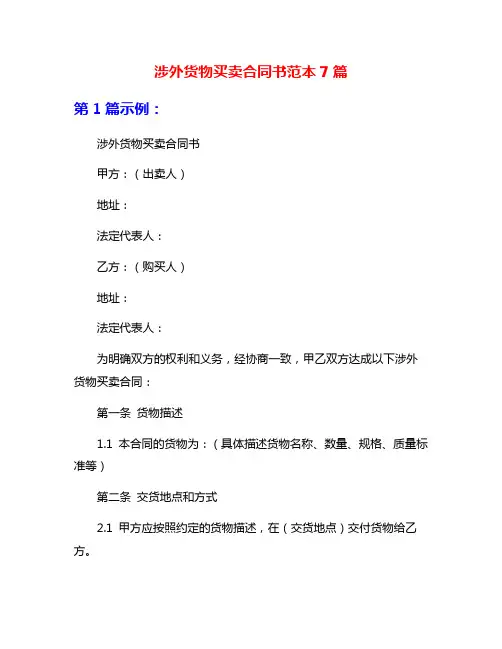 涉外货物买卖合同书范本 7 篇

第 1 篇示例：

涉外货物买卖合同书

甲方：（出卖人）

地址：

法定代表人：

乙方：（购买人）

地址：

法定代表人：

为明确双方的权利和义务，经协商一致，甲乙双方达成以下涉外货物买卖合同：

第一条 货物描述

1.1 本合同的货物为：（具体描述货物名称、数量、规格、质量标准等）

第二条 交货地点和方式

2.1 甲方应按照约定的货物描述，在（交货地点）交付货物给乙方。